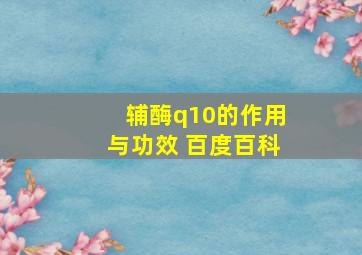 辅酶q10的作用与功效 百度百科